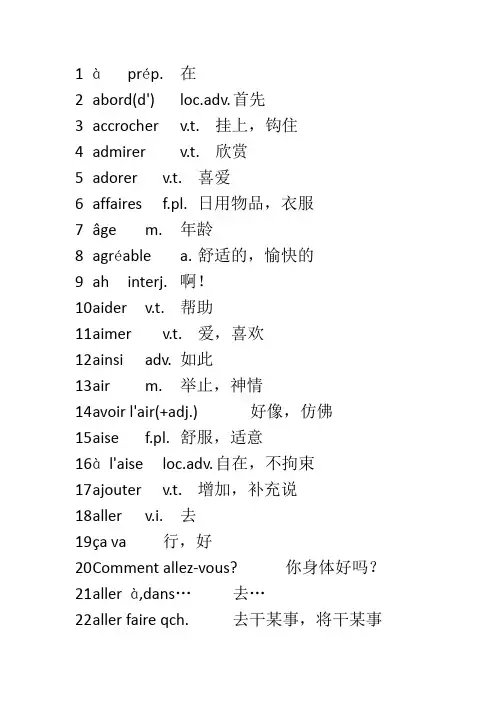 1 à prép. 在
2 abord(d') loc.adv. 首先
3 accrocher v.t. 挂上，钩住
4 admirer v.t. 欣赏
5 adorer v.t. 喜爱
6 affaires f.pl. 日用物品，衣服
7 âge m. 年龄
8 agréable a. 舒适的，愉快的
9 ah interj. 啊！
10aider v.t. 帮助
11aimer v.t. 爱，喜欢
12ainsi adv. 如此
13air m. 举止，神情
14avoir l'air(+adj.) 好像，仿佛
15aise f.pl. 舒服，适意
16à l'aise loc.adv. 自在，不拘束
17ajouter v.t. 增加，补充说
18aller v.i. 去
19ça va 行，好
20Comment allez-vous? 你身体好吗？
21aller à,dans… 去…
22aller faire qch. 去干某事，将干某事